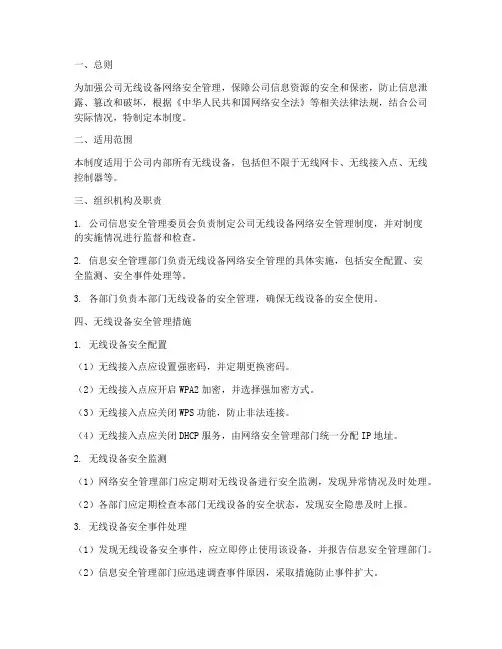 一、总则

为加强公司无线设备网络安全管理，保障公司信息资源的安全和保密，防止信息泄露、篡改和破坏，根据《中华人民共和国网络安全法》等相关法律法规，结合公司实际情况，特制定本制度。

二、适用范围

本制度适用于公司内部所有无线设备，包括但不限于无线网卡、无线接入点、无线控制器等。

三、组织机构及职责

1. 公司信息安全管理委员会负责制定公司无线设备网络安全管理制度，并对制度的实施情况进行监督和检查。

2. 信息安全管理部门负责无线设备网络安全管理的具体实施，包括安全配置、安全监测、安全事件处理等。

3. 各部门负责本部门无线设备的安全管理，确保无线设备的安全使用。

四、无线设备安全管理措施

1. 无线设备安全配置

（1）无线接入点应设置强密码，并定期更换密码。

（2）无线接入点应开启 WPA2 加密，并选择强加密方式。

（3）无线接入点应关闭 WPS 功能，防止非法连接。

（4）无线接入点应关闭 DHCP 服务，由网络安全管理部门统一分配 IP 地址。

2. 无线设备安全监测

（1）网络安全管理部门应定期对无线设备进行安全监测，发现异常情况及时处理。

（2）各部门应定期检查本部门无线设备的安全状态，发现安全隐患及时上报。

3. 无线设备安全事件处理

（1）发现无线设备安全事件，应立即停止使用该设备，并报告信息安全管理部门。

（2）信息安全管理部门应迅速调查事件原因，采取措施防止事件扩大。